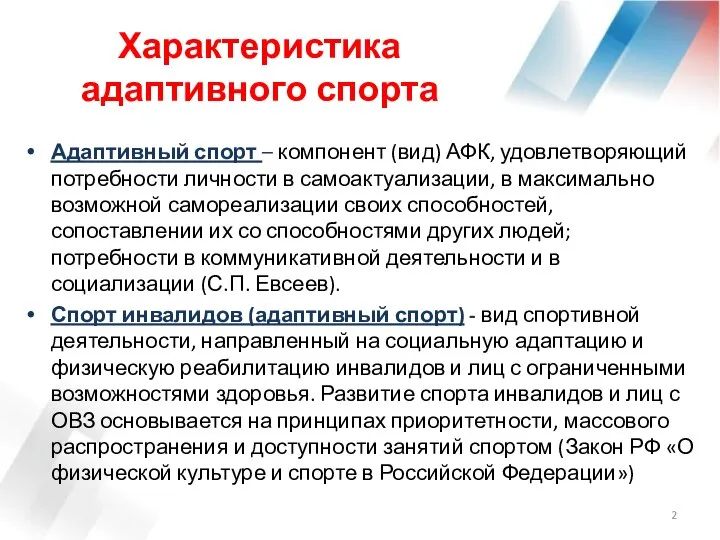 Характеристика адаптивного спорта

• Адаптивный спорт – компонент (вид) АФК, удовлетворяющий потребности личности в самоактуализации, в максимально возможной самореализации своих способностей, сопоставлении их со способностями других людей; потребности в коммуникативной деятельности и в социализации (С.П. Евсеев).

• Спорт инвалидов (адаптивный спорт) - вид спортивной деятельности, направленный на социальную адаптацию и физическую реабилитацию инвалидов и лиц с ограниченными возможностями здоровья. Развитие спорта инвалидов и лиц с ОВЗ основывается на принципах приоритетности, массового распространения и доступности занятий спортом (Закон РФ «О физической культуре и спорте в Российской Федерации»)

2